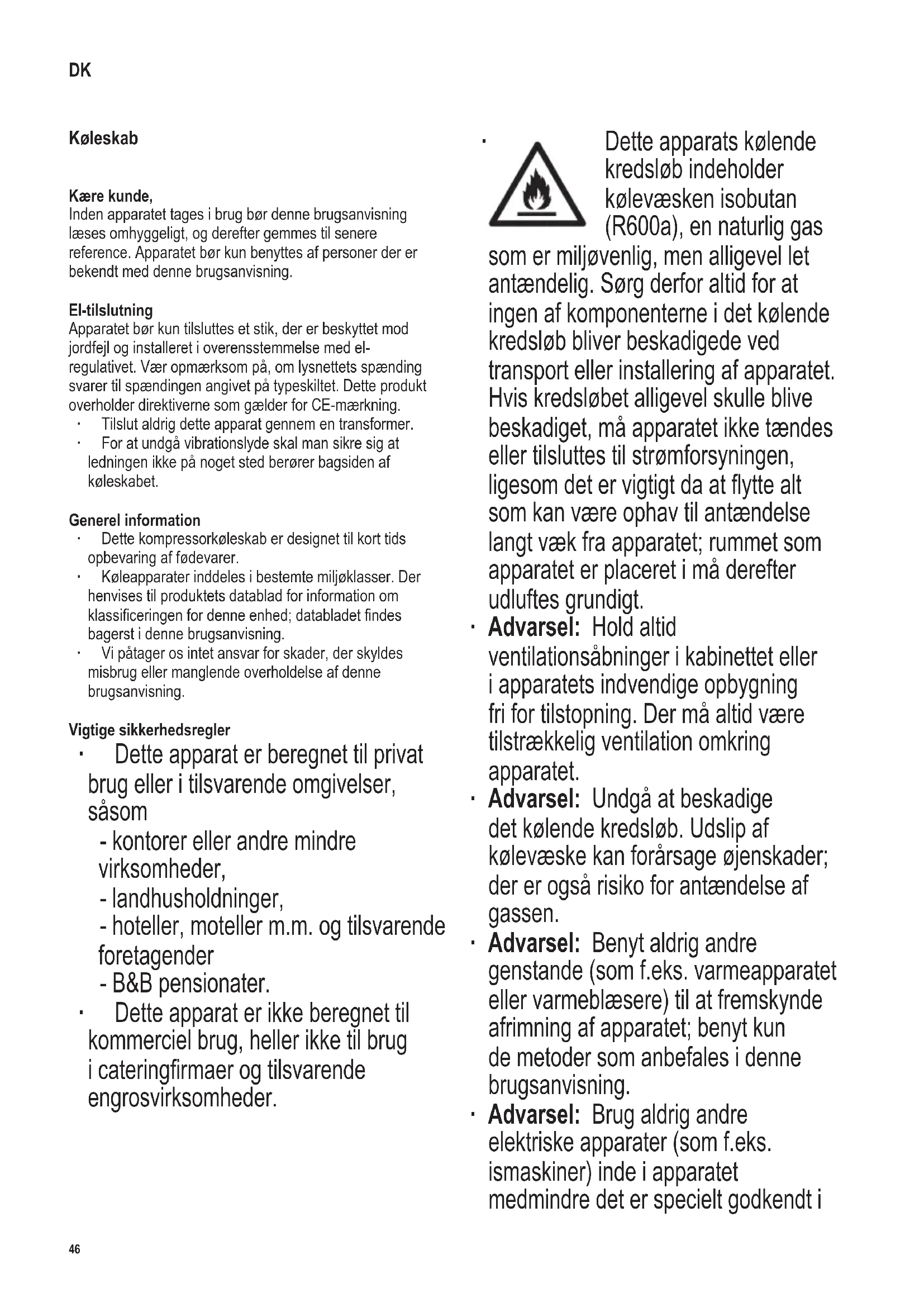 DK

Køleskab

Kære kunde,
Inden apparatet tages i brug bør denne brugsanvisning læses omhyggeligt, og derefter gemmes til senere reference. Apparatet bør kun benyttes af personer der er bekendt med denne brugsanvisning.

El-tilslutning
Apparatet bør kun tilsluttes et stik, der er beskyttet mod jordfejl og installeret i overensstemmelse med el-regulativet. Vær opmærksom på, om lysnettets spænding svarer til spændingen angivet på typeskiltet. Dette produkt overholder direktiverne som gælder for CE-mærkning.
· Tilslut aldrig dette apparat gennem en transformer.
· For at undgå vibrationslyde skal man sikre sig at ledningen ikke på noget sted berører bagsiden af køleskabet.

Generel information
· Dette kompressorkøleskab er designet til kort tids opbevaring af fødevarer.
· Køleapparater inddeles i bestemte miljøklasser. Der henvises til produktets datablad for information om klassificeringen for denne enhed; databladet findes bagerst i denne brugsanvisning.
· Vi påtager os intet ansvar for skader, der skyldes misbrug eller manglende overholdelse af denne brugsanvisning.

Vigtige sikkerhedsregler
· Dette apparat er beregnet til privat brug eller i tilsvarende omgivelser, såsom
- kontorer eller andre mindre virksomheder,
- landhusholdninger,
- hoteller, moteller m.m. og tilsvarende foretagender
- B&B pensionater.
· Dette apparat er ikke beregnet til kommerciel brug, heller ikke til brug i cateringfirmaer og tilsvarende engrosvirksomheder.

· Dette apparats kølende kredsløb indeholder kølevæsken isobutan (R600a), en naturlig gas som er miljøvenlig, men alligevel let antændelig. Sørg derfor altid for at ingen af komponenterne i det kølende kredsløb bliver beskadigede ved transport eller installering af apparatet. Hvis kredsløbet alligevel skulle blive beskadiget, må apparatet ikke tændes eller tilsluttes til strømforsyningen, ligesom det er vigtigt da at flytte alt som kan være ophav til antændelse langt væk fra apparatet; rummet som apparatet er placeret i må derefter udluftes grundigt.
· Advarsel: Hold altid ventilationsåbninger i kabinettet eller i apparatets indvendige opbygning fri for tilstopning. Der må altid være tilstrækkelig ventilation omkring apparatet.
· Advarsel: Undgå at beskadige det kølende kredsløb. Udslip af kølevæske kan forårsage øjenskader; der er også risiko for antændelse af gassen.
· Advarsel: Benyt aldrig andre genstande (som f.eks. varmeapparatet eller varmeblæsere) til at fremskynde afrimning af apparatet; benyt kun de metoder som anbefales i denne brugsanvisning.
· Advarsel: Brug aldrig andre elektriske apparater (som f.eks. ismaskiner) inde i apparatet medmindre det er specielt godkendt i

46